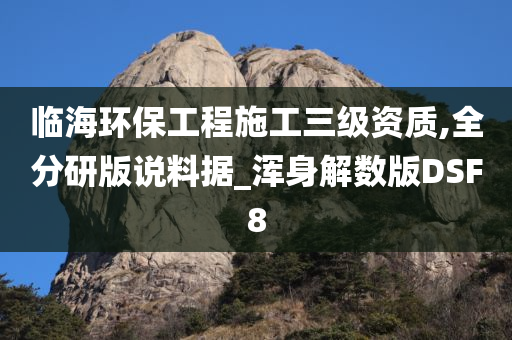 临海环保工程施工三级资质,全分研版说料据_浑身解数版DSF8